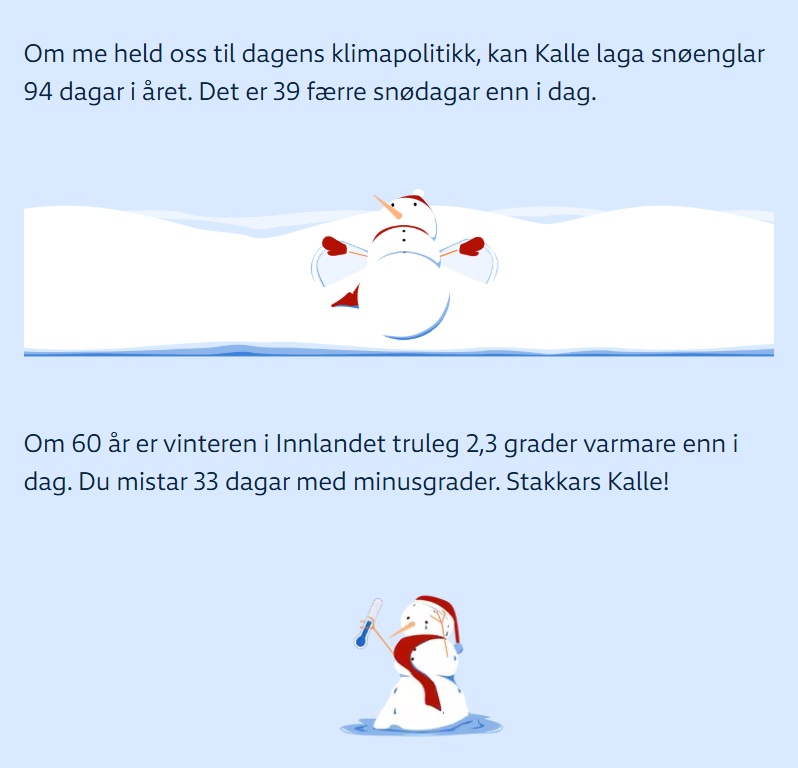 Om me held oss til dagens klimapolitikk, kan Kalle laga snøenglar 94 dagar i året. Det er 39 færre snødagar enn i dag.

Om 60 år er vinteren i Innlandet truleg 2,3 grader varmare enn i dag. Du mistar 33 dagar med minusgrader. Stakkars Kalle!